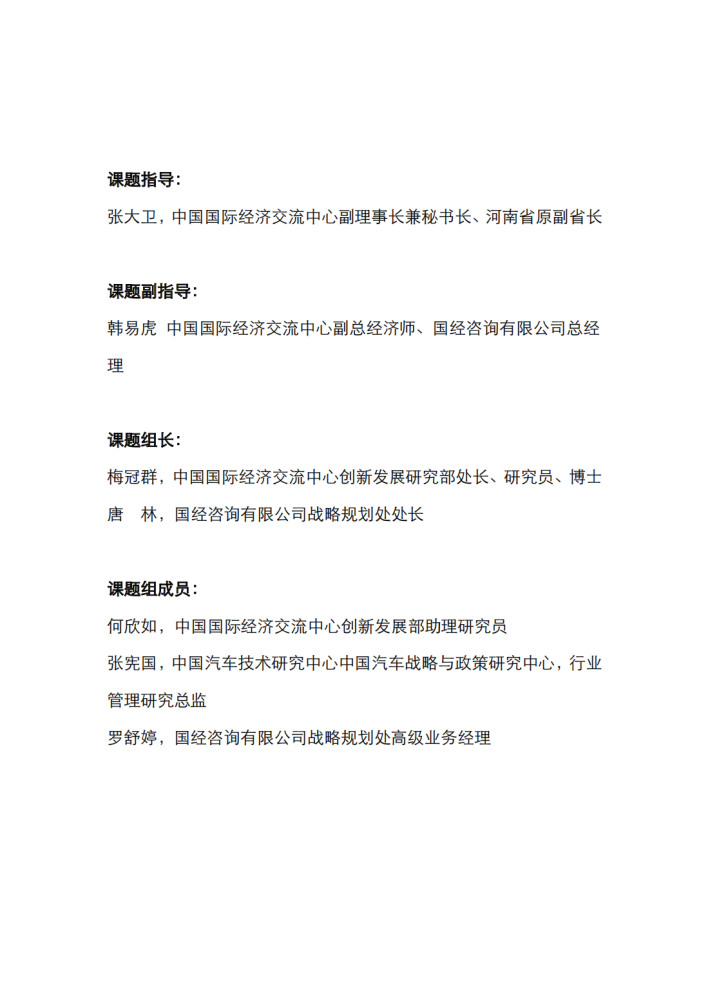 课题指导：

张大卫，中国国际经济交流中心副理事长兼秘书长、河南省原副省长

课题副指导：

韩易虎 中国国际经济交流中心副总经济师、国经咨询有限公司总经理

课题组长：

梅冠群，中国国际经济交流中心创新发展研究部处长、研究员、博士

唐 林，国经咨询有限公司战略规划处处长

课题组成员：

何欣如，中国国际经济交流中心创新发展部助理研究员

张宪国，中国汽车技术研究中心中国汽车战略与政策研究中心，行业管理研究总监

罗舒婷，国经咨询有限公司战略规划处高级业务经理